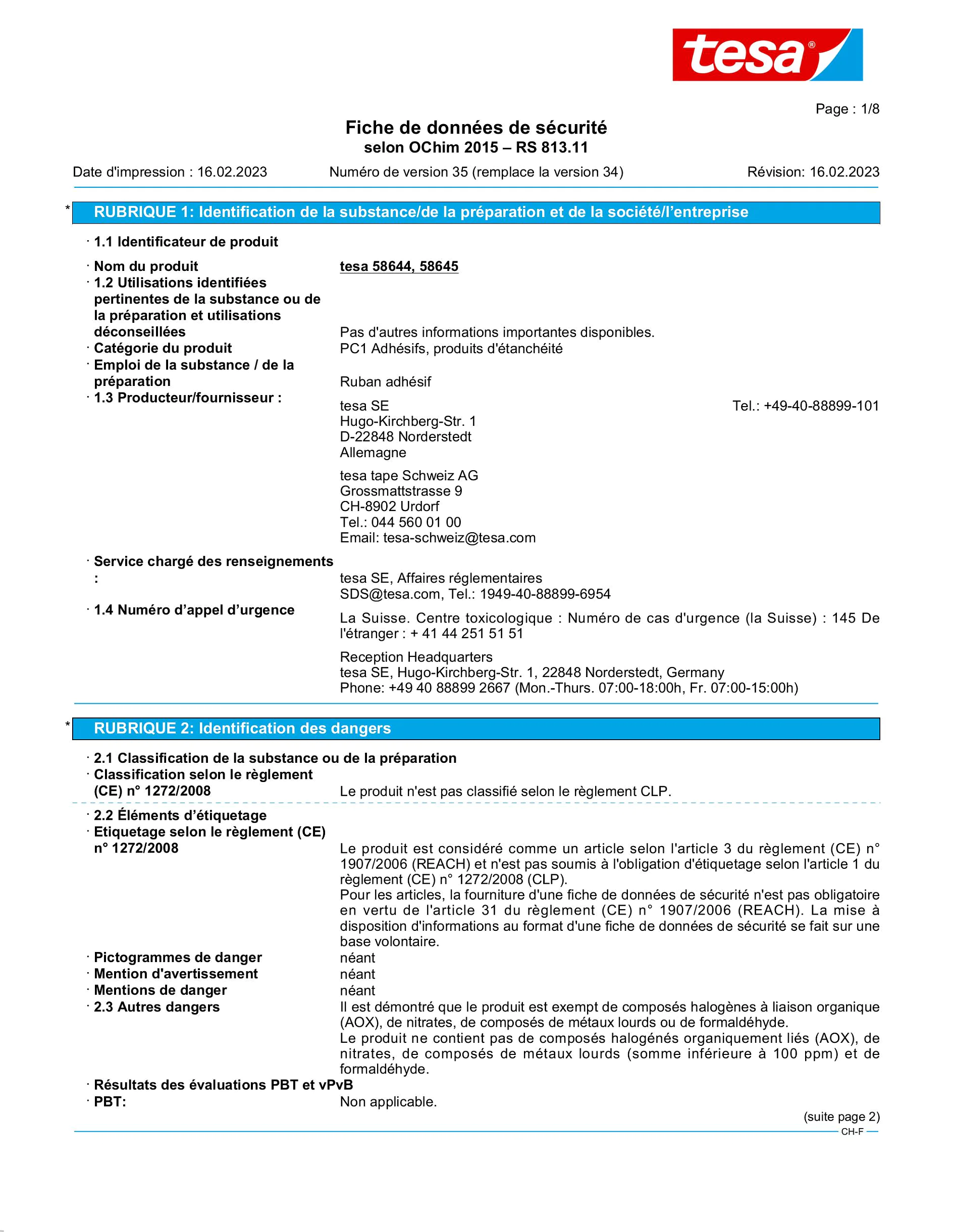 tesa®

Page : 1/8

Fiche de données de sécurité
selon OChim 2015 – RS 813.11

Date d'impression : 16.02.2023 Numéro de version 35 (remplace la version 34) Révision: 16.02.2023

* RUBRIQUE 1: Identification de la substance/de la préparation et de la société/l'entreprise

· 1.1 Identificateur de produit

· Nom du produit tesa 58644, 58645
· 1.2 Utilisations identifiées pertinentes de la substance ou de la préparation et utilisations déconseillées Pas d'autres informations importantes disponibles.
· Catégorie du produit PC1 Adhésifs, produits d'étanchéité
· Emploi de la substance / de la préparation Ruban adhésif
· 1.3 Producteur/fournisseur :
tesa SE Tel.: +49-40-88899-101
Hugo-Kirchberg-Str. 1
D-22848 Norderstedt
Allemagne

tesa tape Schweiz AG
Grossmattstrasse 9
CH-8902 Urdorf
Tel.: 044 560 01 00
Email: tesa-schweiz@tesa.com

· Service chargé des renseignements : tesa SE, Affaires réglementaires
SDS@tesa.com, Tel.: 1949-40-88899-6954
· 1.4 Numéro d'appel d'urgence
La Suisse. Centre toxicologique : Numéro de cas d'urgence (la Suisse) : 145 De l'étranger : + 41 44 251 51 51

Reception Headquarters
tesa SE, Hugo-Kirchberg-Str. 1, 22848 Norderstedt, Germany
Phone: +49 40 88899 2667 (Mon.-Thurs. 07:00-18:00h, Fr. 07:00-15:00h)

* RUBRIQUE 2: Identification des dangers

· 2.1 Classification de la substance ou de la préparation
· Classification selon le règlement (CE) n° 1272/2008 Le produit n'est pas classifié selon le règlement CLP.

· 2.2 Éléments d'étiquetage
· Etiquetage selon le règlement (CE) n° 1272/2008 Le produit est considéré comme un article selon l'article 3 du règlement (CE) n° 1907/2006 (REACH) et n'est pas soumis à l'obligation d'étiquetage selon l'article 1 du règlement (CE) n° 1272/2008 (CLP).
Pour les articles, la fourniture d'une fiche de données de sécurité n'est pas obligatoire en vertu de l'article 31 du règlement (CE) n° 1907/2006 (REACH). La mise à disposition d'informations au format d'une fiche de données de sécurité se fait sur une base volontaire.
· Pictogrammes de danger néant
· Mention d'avertissement néant
· Mentions de danger néant
· 2.3 Autres dangers Il est démontré que le produit est exempt de composés halogènes à liaison organique (AOX), de nitrates, de composés de métaux lourds ou de formaldéhyde.
Le produit ne contient pas de composés halogénés organiquement liés (AOX), de nitrates, de composés de métaux lourds (somme inférieure à 100 ppm) et de formaldéhyde.
· Résultats des évaluations PBT et vPvB
· PBT: Non applicable.

(suite page 2)

CH-F